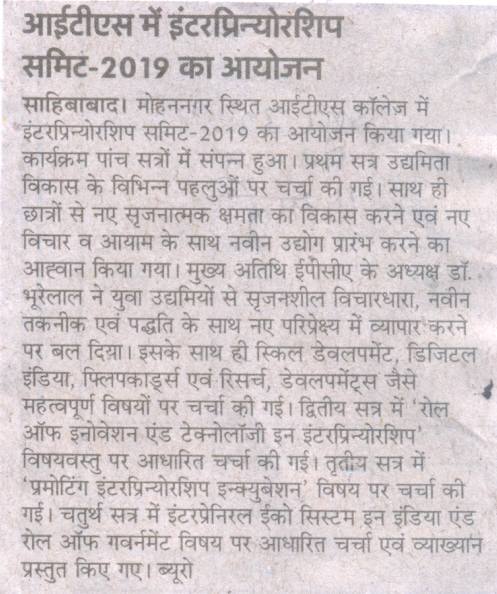 आईटीएस में इंटरप्रिन्योरशिप समिट-2019 का आयोजन

साहिबाबाद। मोहननगर स्थित आईटीएस कॉलेज में इंटरप्रिन्योरशिप समिट-2019 का आयोजन किया गया। कार्यक्रम पांच सत्रों में संपन्न हुआ। प्रथम सत्र उद्यमिता विकास के विभिन्न पहलुओं पर चर्चा की गई। साथ ही छात्रों से नए सृजनात्मक क्षमता का विकास करने एवं नए विचार व आयाम के साथ नवीन उद्योग प्रारंभ करने का आह्वान किया गया। मुख्य अतिथि ईपीसीए के अध्यक्ष डॉ. भूरेलाल ने युवा उद्यमियों से सृजनशील विचारधारा, नवीन तकनीक एवं पद्धति के साथ नए परिप्रेक्ष्य में व्यापार करने पर बल दिया। इसके साथ ही स्किल डेवलपमेंट, डिजिटल इंडिया, फ्लिपकार्ड्स एवं रिसर्च, डेवलपमेंट्स जैसे महत्वपूर्ण विषयों पर चर्चा की गई। द्वितीय सत्र में 'रोल ऑफ इनोवेशन एंड टेक्नोलॉजी इन इंटरप्रिन्योरशिप' विषयवस्तु पर आधारित चर्चा की गई। तृतीय सत्र में 'प्रमोटिंग इंटरप्रिन्योरशिप इन्क्युबेशन' विषय पर चर्चा की गई। चतुर्थ सत्र में इंटरप्रेनिरल ईको सिस्टम इन इंडिया एंड रोल ऑफ गवर्नमेंट विषय पर आधारित चर्चा एवं व्याख्यान प्रस्तुत किए गए। ब्यूरो